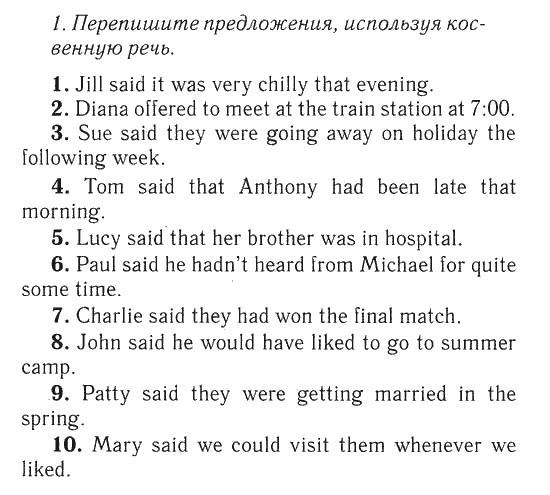 1. Перепишите предложения, используя косвенную речь.

1. Jill said it was very chilly that evening.

2. Diana offered to meet at the train station at 7:00.

3. Sue said they were going away on holiday the following week.

4. Tom said that Anthony had been late that morning.

5. Lucy said that her brother was in hospital.

6. Paul said he hadn't heard from Michael for quite some time.

7. Charlie said they had won the final match.

8. John said he would have liked to go to summer camp.

9. Patty said they were getting married in the spring.

10. Mary said we could visit them whenever we liked.